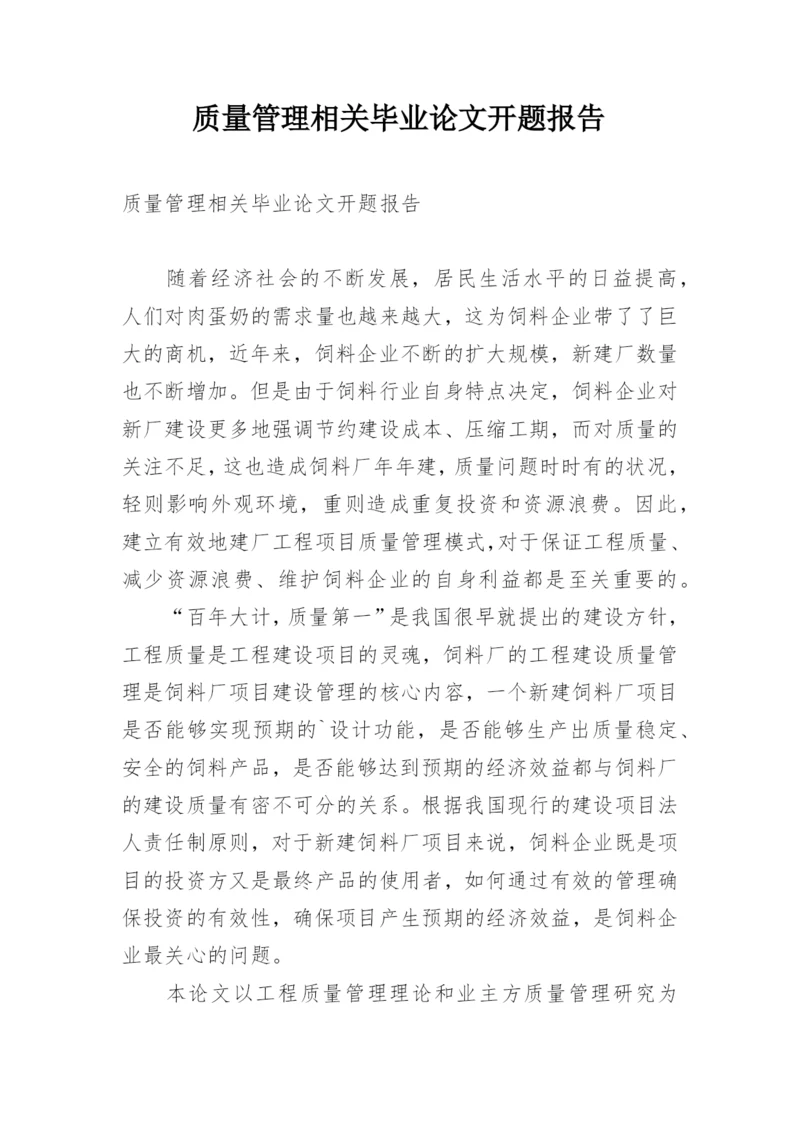 质量管理相关毕业论文开题报告

质量管理相关毕业论文开题报告

随着经济社会的不断发展，居民生活水平的日益提高，人们对肉蛋奶的需求量也越来越大，这为饲料企业带了了巨大的商机，近年来，饲料企业不断的扩大规模，新建厂数量也不断增加。但是由于饲料行业自身特点决定，饲料企业对新厂建设更多地强调节约建设成本、压缩工期，而对质量的关注不足，这也造成饲料厂年年建，质量问题时时有的状况，轻则影响外观环境，重则造成重复投资和资源浪费。因此，建立有效地建厂工程项目质量管理模式,对于保证工程质量、减少资源浪费、维护饲料企业的自身利益都是至关重要的。

“百年大计，质量第一”是我国很早就提出的建设方针，工程质量是工程建设项目的灵魂，饲料厂的工程建设质量管理是饲料厂项目建设管理的核心内容，一个新建饲料厂项目是否能够实现预期的`设计功能，是否能够生产出质量稳定、安全的饲料产品，是否能够达到预期的经济效益都与饲料厂的建设质量有密不可分的关系。根据我国现行的建设项目法人责任制原则，对于新建饲料厂项目来说，饲料企业既是项目的投资方又是最终产品的使用者，如何通过有效的管理确保投资的有效性，确保项目产生预期的经济效益，是饲料企业最关心的问题。

本论文以工程质量管理理论和业主方质量管理研究为